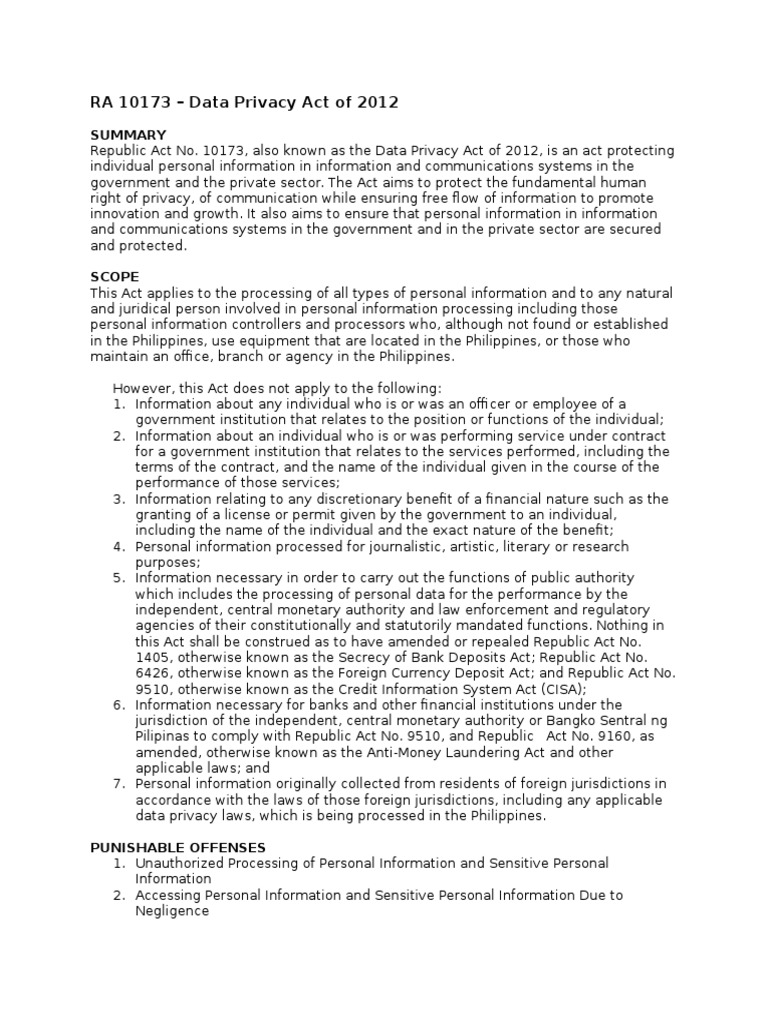 RA 10173 – Data Privacy Act of 2012

SUMMARY
Republic Act No. 10173, also known as the Data Privacy Act of 2012, is an act protecting individual personal information in information and communications systems in the government and the private sector. The Act aims to protect the fundamental human right of privacy, of communication while ensuring free flow of information to promote innovation and growth. It also aims to ensure that personal information in information and communications systems in the government and in the private sector are secured and protected.

SCOPE
This Act applies to the processing of all types of personal information and to any natural and juridical person involved in personal information processing including those personal information controllers and processors who, although not found or established in the Philippines, use equipment that are located in the Philippines, or those who maintain an office, branch or agency in the Philippines.

However, this Act does not apply to the following:
1. Information about any individual who is or was an officer or employee of a government institution that relates to the position or functions of the individual;
2. Information about an individual who is or was performing service under contract for a government institution that relates to the services performed, including the terms of the contract, and the name of the individual given in the course of the performance of those services;
3. Information relating to any discretionary benefit of a financial nature such as the granting of a license or permit given by the government to an individual, including the name of the individual and the exact nature of the benefit;
4. Personal information processed for journalistic, artistic, literary or research purposes;
5. Information necessary in order to carry out the functions of public authority which includes the processing of personal data for the performance by the independent, central monetary authority and law enforcement and regulatory agencies of their constitutionally and statutorily mandated functions. Nothing in this Act shall be construed as to have amended or repealed Republic Act No. 1405, otherwise known as the Secrecy of Bank Deposits Act; Republic Act No. 6426, otherwise known as the Foreign Currency Deposit Act; and Republic Act No. 9510, otherwise known as the Credit Information System Act (CISA);
6. Information necessary for banks and other financial institutions under the jurisdiction of the independent, central monetary authority or Bangko Sentral ng Pilipinas to comply with Republic Act No. 9510, and Republic Act No. 9160, as amended, otherwise known as the Anti-Money Laundering Act and other applicable laws; and
7. Personal information originally collected from residents of foreign jurisdictions in accordance with the laws of those foreign jurisdictions, including any applicable data privacy laws, which is being processed in the Philippines.

PUNISHABLE OFFENSES
1. Unauthorized Processing of Personal Information and Sensitive Personal Information
2. Accessing Personal Information and Sensitive Personal Information Due to Negligence